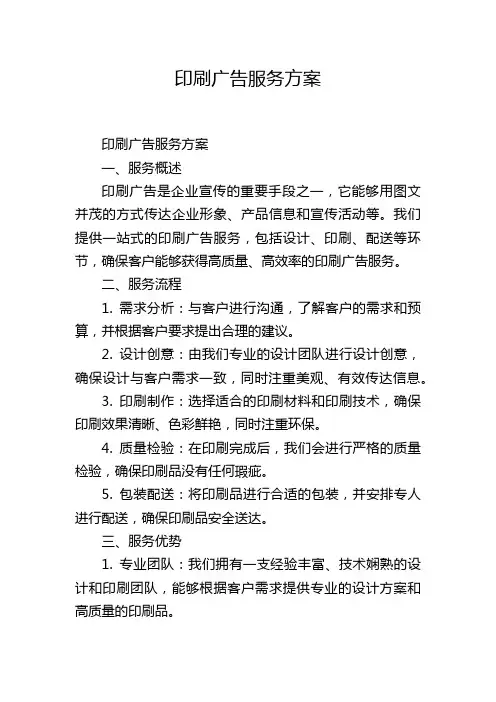 印刷广告服务方案

印刷广告服务方案

一、服务概述

印刷广告是企业宣传的重要手段之一，它能够用图文并茂的方式传达企业形象、产品信息和宣传活动等。我们提供一站式的印刷广告服务，包括设计、印刷、配送等环节，确保客户能够获得高质量、高效率的印刷广告服务。

二、服务流程

1. 需求分析：与客户进行沟通，了解客户的需求和预算，并根据客户要求提出合理的建议。

2. 设计创意：由我们专业的设计团队进行设计创意，确保设计与客户需求一致，同时注重美观、有效传达信息。

3. 印刷制作：选择适合的印刷材料和印刷技术，确保印刷效果清晰、色彩鲜艳，同时注重环保。

4. 质量检验：在印刷完成后，我们会进行严格的质量检验，确保印刷品没有任何瑕疵。

5. 包装配送：将印刷品进行合适的包装，并安排专人进行配送，确保印刷品安全送达。

三、服务优势

1. 专业团队：我们拥有一支经验丰富、技术娴熟的设计和印刷团队，能够根据客户需求提供专业的设计方案和高质量的印刷品。